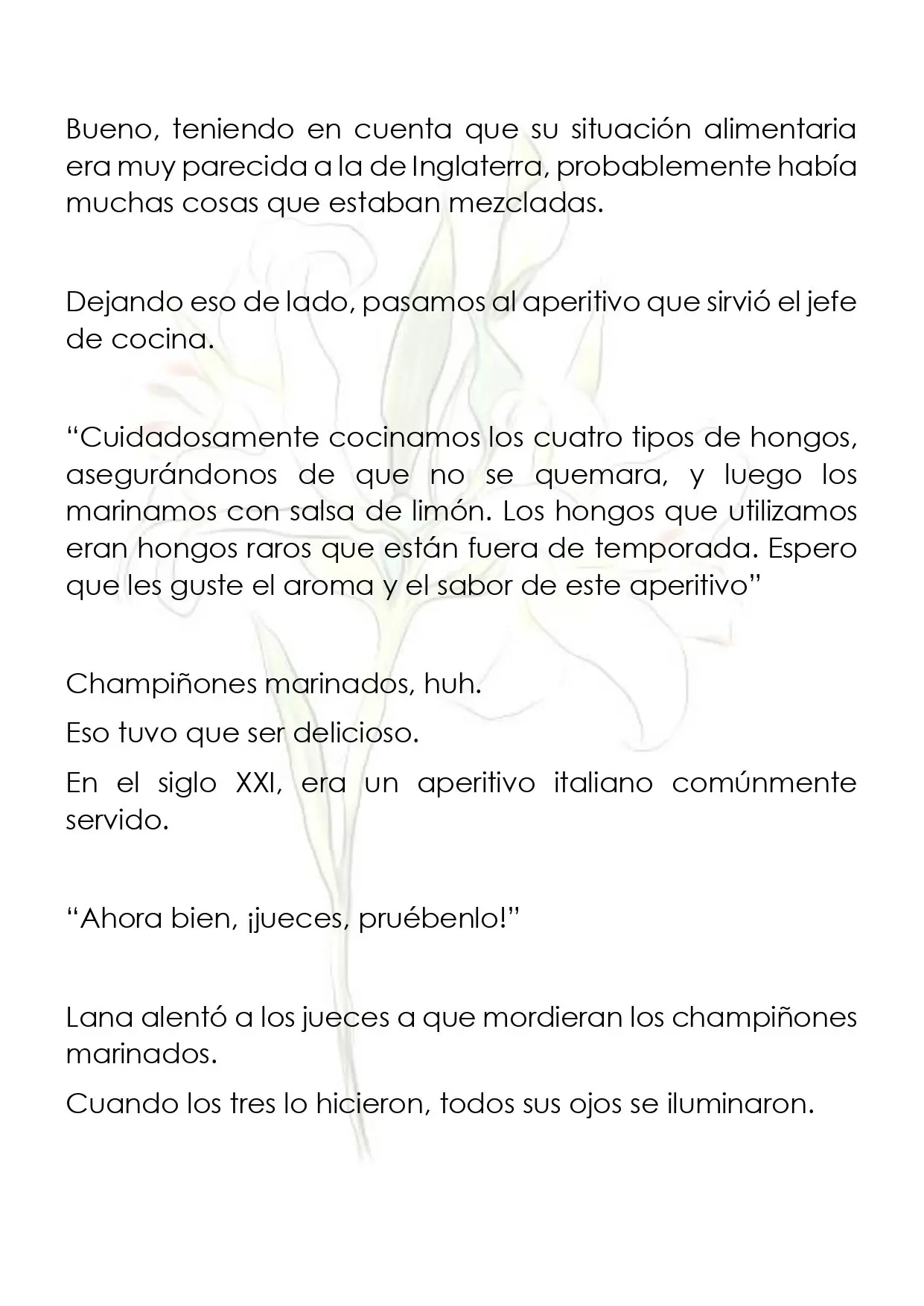 Bueno, teniendo en cuenta que su situación alimentaria era muy parecida a la de Inglaterra, probablemente había muchas cosas que estaban mezcladas.

Dejando eso de lado, pasamos al aperitivo que sirvió el jefe de cocina.

“Cuidadosamente cocinamos los cuatro tipos de hongos, asegurándonos de que no se quemara, y luego los marinamos con salsa de limón. Los hongos que utilizamos eran hongos raros que están fuera de temporada. Espero que les guste el aroma y el sabor de este aperitivo”

Champiñones marinados, huh.

Eso tuvo que ser delicioso.

En el siglo XXI, era un aperitivo italiano comúnmente servido.

“Ahora bien, ¡jueces, pruébenlo!”

Lana alentó a los jueces a que mordieran los champiñones marinados.

Cuando los tres lo hicieron, todos sus ojos se iluminaron.